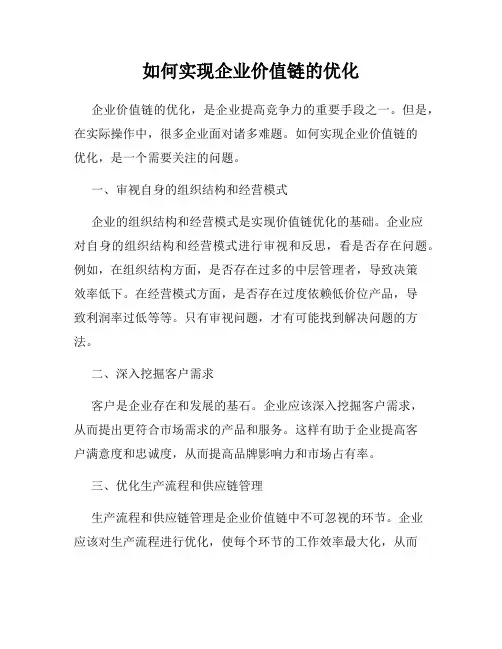 如何实现企业价值链的优化

企业价值链的优化，是企业提高竞争力的重要手段之一。但是，在实际操作中，很多企业面对诸多难题。如何实现企业价值链的优化，是一个需要关注的问题。

一、审视自身的组织结构和经营模式

企业的组织结构和经营模式是实现价值链优化的基础。企业应对自身的组织结构和经营模式进行审视和反思，看是否存在问题。例如，在组织结构方面，是否存在过多的中层管理者，导致决策效率低下。在经营模式方面，是否存在过度依赖低价位产品，导致利润率过低等等。只有审视问题，才有可能找到解决问题的方法。

二、深入挖掘客户需求

客户是企业存在和发展的基石。企业应该深入挖掘客户需求，从而提出更符合市场需求的产品和服务。这样有助于企业提高客户满意度和忠诚度，从而提高品牌影响力和市场占有率。

三、优化生产流程和供应链管理

生产流程和供应链管理是企业价值链中不可忽视的环节。企业应该对生产流程进行优化，使每个环节的工作效率最大化，从而